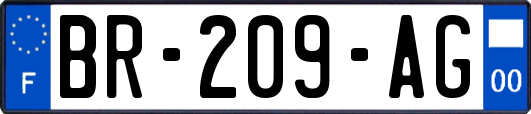 F

BR-209-AG

00